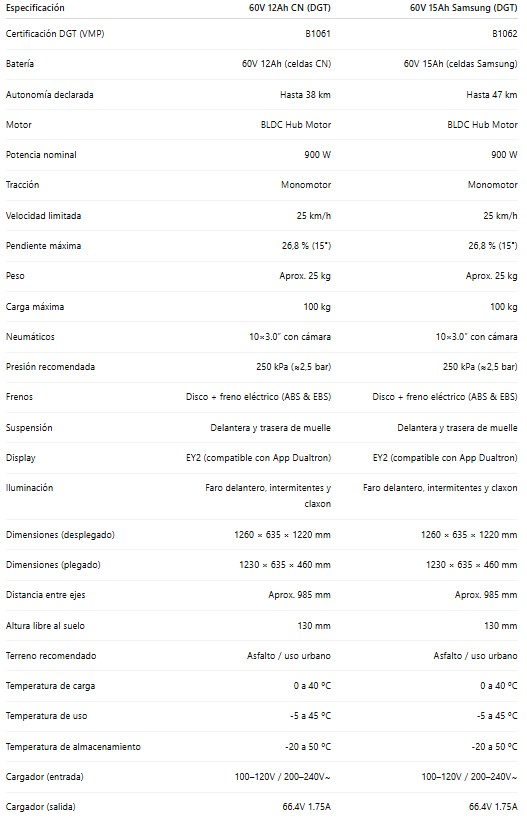 | Especificación | 60V 12Ah CN (DGT) | 60V 15Ah Samsung (DGT) |
|---|---|---|
| Certificación DGT (VMP) | B1061 | B1062 |
| Batería | 60V 12Ah (celdas CN) | 60V 15Ah (celdas Samsung) |
| Autonomía declarada | Hasta 38 km | Hasta 47 km |
| Motor | BLDC Hub Motor | BLDC Hub Motor |
| Potencia nominal | 900 W | 900 W |
| Tracción | Monomotor | Monomotor |
| Velocidad limitada | 25 km/h | 25 km/h |
| Pendiente máxima | 26,8 % (15°) | 26,8 % (15°) |
| Peso | Aprox. 25 kg | Aprox. 25 kg |
| Carga máxima | 100 kg | 100 kg |
| Neumáticos | 10×3.0" con cámara | 10×3.0" con cámara |
| Presión recomendada | 250 kPa (≈2,5 bar) | 250 kPa (≈2,5 bar) |
| Frenos | Disco + freno eléctrico (ABS & EBS) | Disco + freno eléctrico (ABS & EBS) |
| Suspensión | Delantera y trasera de muelle | Delantera y trasera de muelle |
| Display | EY2 (compatible con App Dualtron) | EY2 (compatible con App Dualtron) |
| Iluminación | Faro delantero, intermitentes y claxon | Faro delantero, intermitentes y claxon |
| Dimensiones (desplegado) | 1260 × 635 × 1220 mm | 1260 × 635 × 1220 mm |
| Dimensiones (plegado) | 1230 × 635 × 460 mm | 1230 × 635 × 460 mm |
| Distancia entre ejes | Aprox. 985 mm | Aprox. 985 mm |
| Altura libre al suelo | 130 mm | 130 mm |
| Terreno recomendado | Asfalto / uso urbano | Asfalto / uso urbano |
| Temperatura de carga | 0 a 40 °C | 0 a 40 °C |
| Temperatura de uso | -5 a 45 °C | -5 a 45 °C |
| Temperatura de almacenamiento | -20 a 50 °C | -20 a 50 °C |
| Cargador (entrada) | 100–120V / 200–240V~ | 100–120V / 200–240V~ |
| Cargador (salida) | 66.4V 1.75A | 66.4V 1.75A |